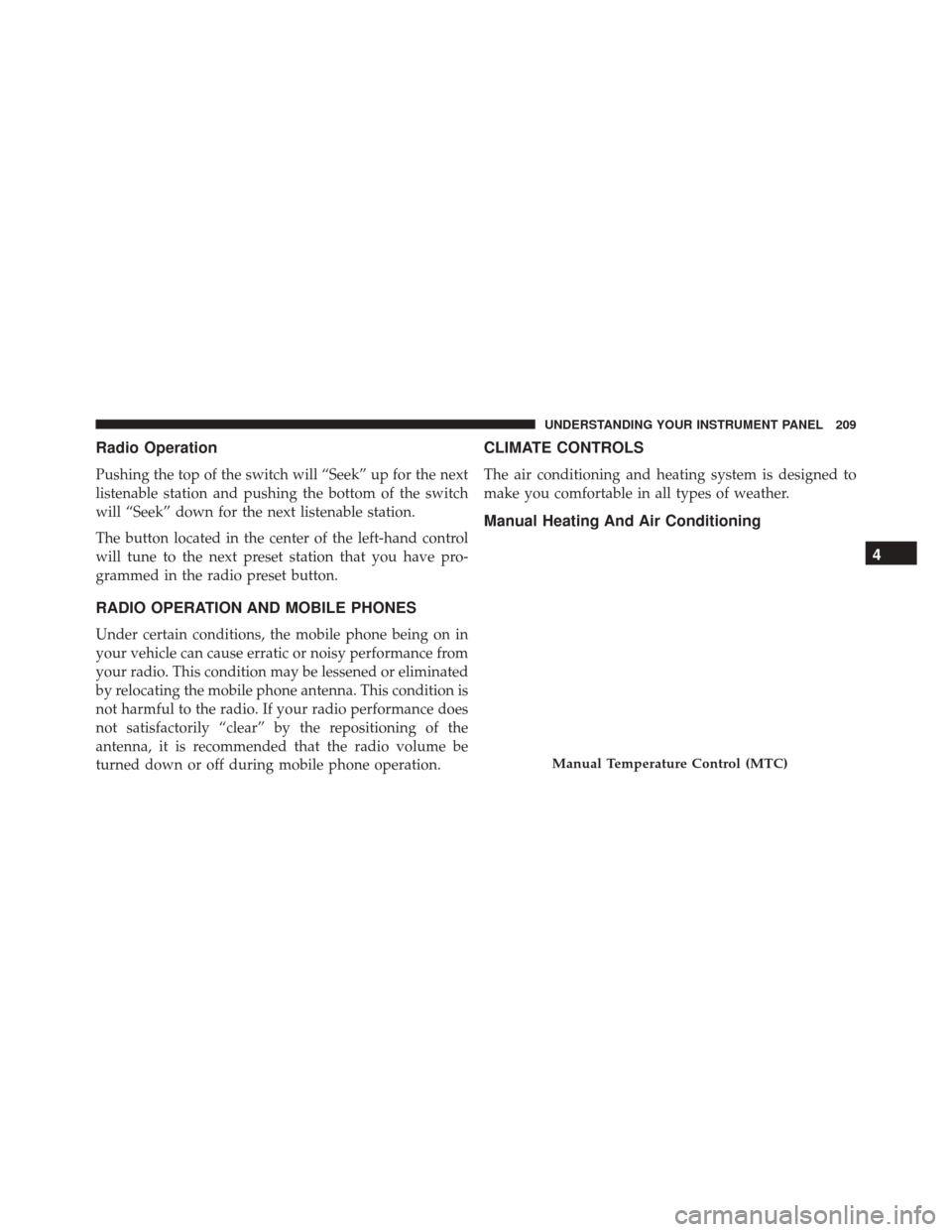 UNDERSTANDING YOUR INSTRUMENT PANEL 209

Radio Operation

Pushing the top of the switch will “Seek” up for the next listenable station and pushing the bottom of the switch will “Seek” down for the next listenable station.

The button located in the center of the left-hand control will tune to the next preset station that you have programmed in the radio preset button.

RADIO OPERATION AND MOBILE PHONES

Under certain conditions, the mobile phone being on in your vehicle can cause erratic or noisy performance from your radio. This condition may be lessened or eliminated by relocating the mobile phone antenna. This condition is not harmful to the radio. If your radio performance does not satisfactorily “clear” by the repositioning of the antenna, it is recommended that the radio volume be turned down or off during mobile phone operation.

CLIMATE CONTROLS

The air conditioning and heating system is designed to make you comfortable in all types of weather.

Manual Heating And Air Conditioning

Manual Temperature Control (MTC)

4

carmanualsonline.info